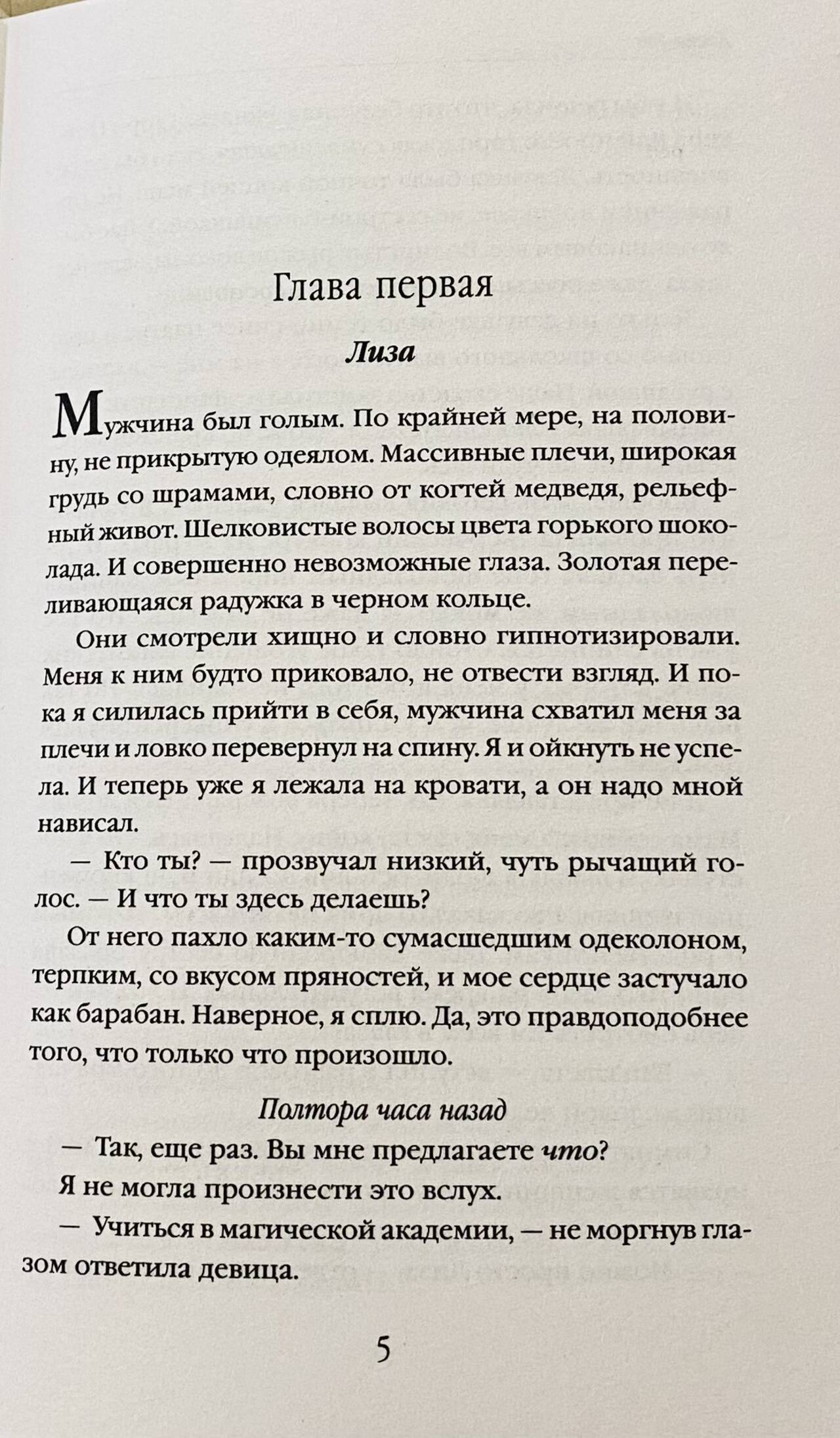 Глава первая

Лиза

Мужчина был голым. По крайней мере, на половину, не прикрытую одеялом. Массивные плечи, широкая грудь со шрамами, словно от когтей медведя, рельефный живот. Шелковистые волосы цвета горького шоколада. И совершенно невозможные глаза. Золотая переливающаяся радужка в черном кольце.

Они смотрели хищно и словно гипнотизировали. Меня к ним будто приковало, не отвести взгляд. И пока я силилась прийти в себя, мужчина схватил меня за плечи и ловко перевернул на спину. Я и ойкнуть не успела. И теперь уже я лежала на кровати, а он надо мной нависал.

— Кто ты? — прозвучал низкий, чуть рычащий голос. — И что ты здесь делаешь?

От него пахло каким-то сумасшедшим одеколоном, терпким, со вкусом пряностей, и мое сердце застучало как барабан. Наверное, я сплю. Да, это правдоподобнее того, что только что произошло.

Полтора часа назад

— Так, еще раз. Вы мне предлагаете что?

Я не могла произнести это вслух.

— Учиться в магической академии, — не моргнув глазом ответила девица.

5